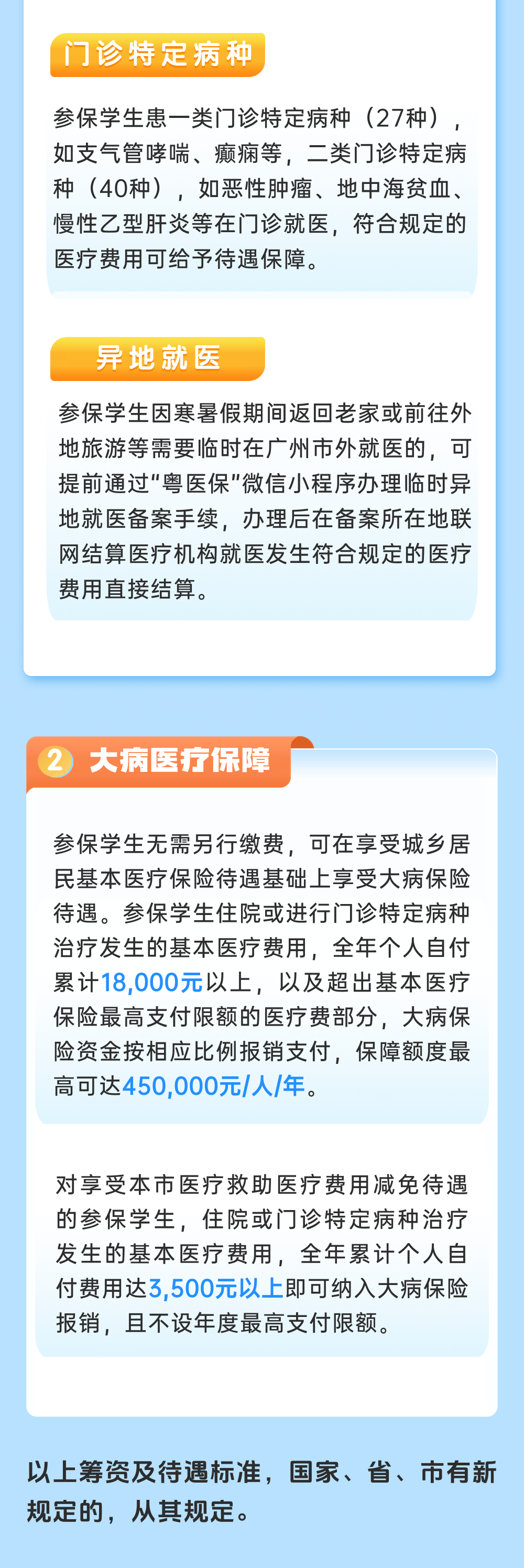 门诊特定病种

参保学生患一类门诊特定病种（27种），如支气管哮喘、癫痫等，二类门诊特定病种（40种），如恶性肿瘤、地中海贫血、慢性乙型肝炎等在门诊就医，符合规定的医疗费用可给予待遇保障。

异地就医

参保学生因寒暑假期间返回老家或前往外地旅游等需要临时在广州市外就医的，可提前通过“粤医保”微信小程序办理临时异地就医备案手续，办理后在备案所在地联网结算医疗机构就医发生符合规定的医疗费用直接结算。

2 大病医疗保障

参保学生无需另行缴费，可在享受城乡居民基本医疗保险待遇基础上享受大病保险待遇。参保学生住院或进行门诊特定病种治疗发生的基本医疗费用，全年个人自付累计18,000元以上，以及超出基本医疗保险最高支付限额的医疗费部分，大病保险资金按相应比例报销支付，保障额度最高可达450,000元/人/年。

对享受本市医疗救助医疗费用减免待遇的参保学生，住院或门诊特定病种治疗发生的基本医疗费用，全年累计个人自付费用达3,500元以上即可纳入大病保险报销，且不设年度最高支付限额。

以上筹资及待遇标准，国家、省、市有新规定的，从其规定。